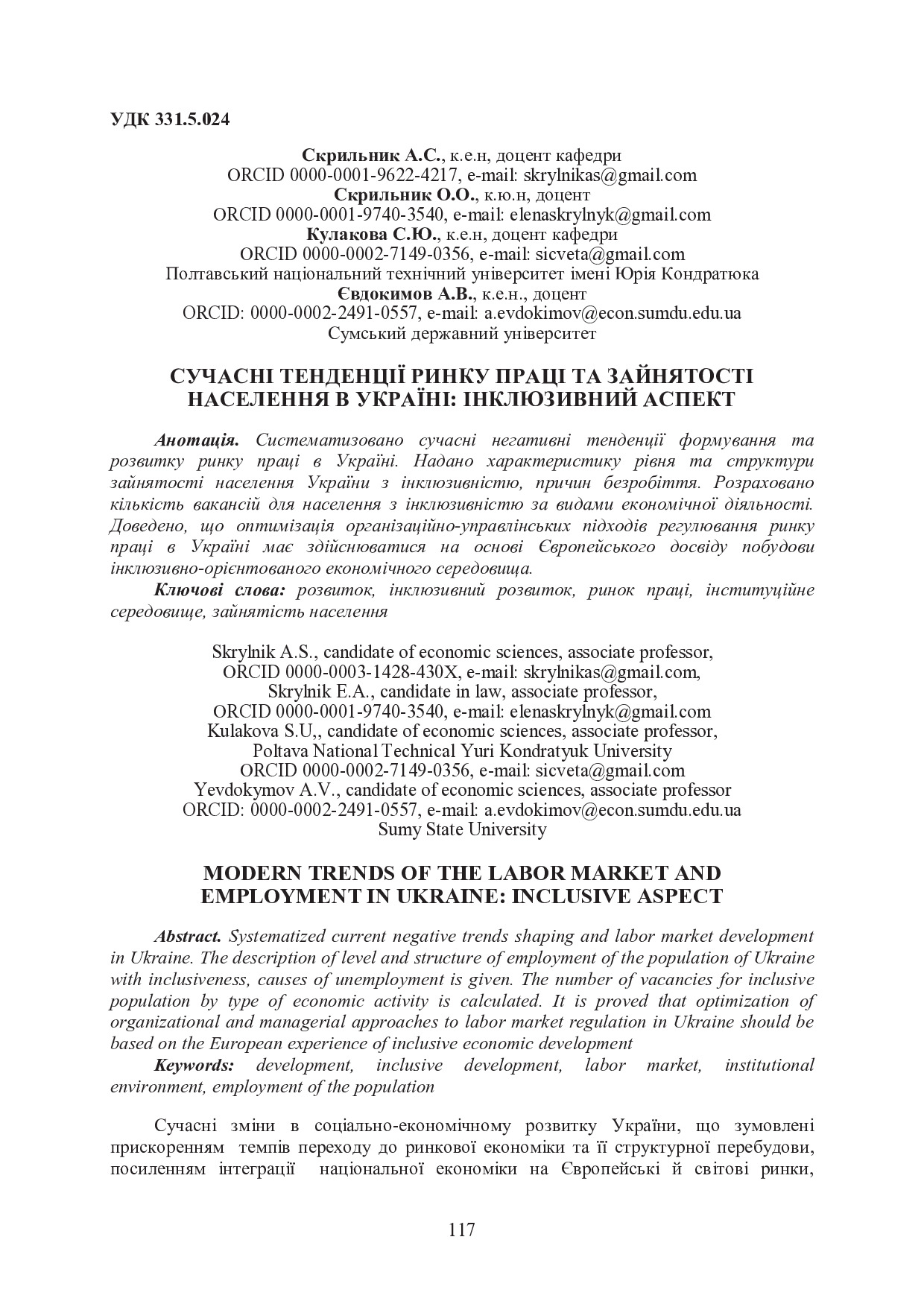 УДК 331.5.024

Скрильник А.С., к.е.н, доцент кафедри
ORCID 0000-0001-9622-4217, e-mail: skrylnikas@gmail.com
Скрильник О.О., к.ю.н, доцент
ORCID 0000-0001-9740-3540, e-mail: elenaskrylnyk@gmail.com
Кулакова С.Ю., к.е.н, доцент кафедри
ORCID 0000-0002-7149-0356, e-mail: sicveta@gmail.com
Полтавський національний технічний університет імені Юрія Кондратюка
Євдокимов А.В., к.е.н., доцент
ORCID: 0000-0002-2491-0557, e-mail: a.evdokimov@econ.sumdu.edu.ua
Сумський державний університет

СУЧАСНІ ТЕНДЕНЦІЇ РИНКУ ПРАЦІ ТА ЗАЙНЯТОСТІ НАСЕЛЕННЯ В УКРАЇНІ: ІНКЛЮЗИВНИЙ АСПЕКТ

Анотація. Систематизовано сучасні негативні тенденції формування та розвитку ринку праці в Україні. Надано характеристику рівня та структури зайнятості населення України з інклюзивністю, причин безробіття. Розраховано кількість вакансій для населення з інклюзивністю за видами економічної діяльності. Доведено, що оптимізація організаційно-управлінських підходів регулювання ринку праці в Україні має здійснюватися на основі Європейського досвіду побудови інклюзивно-орієнтованого економічного середовища.
Ключові слова: розвиток, інклюзивний розвиток, ринок праці, інституційне середовище, зайнятість населення

Skrylnik A.S., candidate of economic sciences, associate professor,
ORCID 0000-0003-1428-430X, e-mail: skrylnikas@gmail.com,
Skrylnik E.A., candidate in law, associate professor,
ORCID 0000-0001-9740-3540, e-mail: elenaskrylnyk@gmail.com
Kulakova S.U,, candidate of economic sciences, associate professor,
Poltava National Technical Yuri Kondratyuk University
ORCID 0000-0002-7149-0356, e-mail: sicveta@gmail.com
Yevdokymov A.V., candidate of economic sciences, associate professor
ORCID: 0000-0002-2491-0557, e-mail: a.evdokimov@econ.sumdu.edu.ua
Sumy State University

MODERN TRENDS OF THE LABOR MARKET AND EMPLOYMENT IN UKRAINE: INCLUSIVE ASPECT

Abstract. Systematized current negative trends shaping and labor market development in Ukraine. The description of level and structure of employment of the population of Ukraine with inclusiveness, causes of unemployment is given. The number of vacancies for inclusive population by type of economic activity is calculated. It is proved that optimization of organizational and managerial approaches to labor market regulation in Ukraine should be based on the European experience of inclusive economic development
Keywords: development, inclusive development, labor market, institutional environment, employment of the population

Сучасні зміни в соціально-економічному розвитку України, що зумовлені прискоренням темпів переходу до ринкової економіки та її структурної перебудови, посиленням інтеграції національної економіки на Європейські й світові ринки,

117